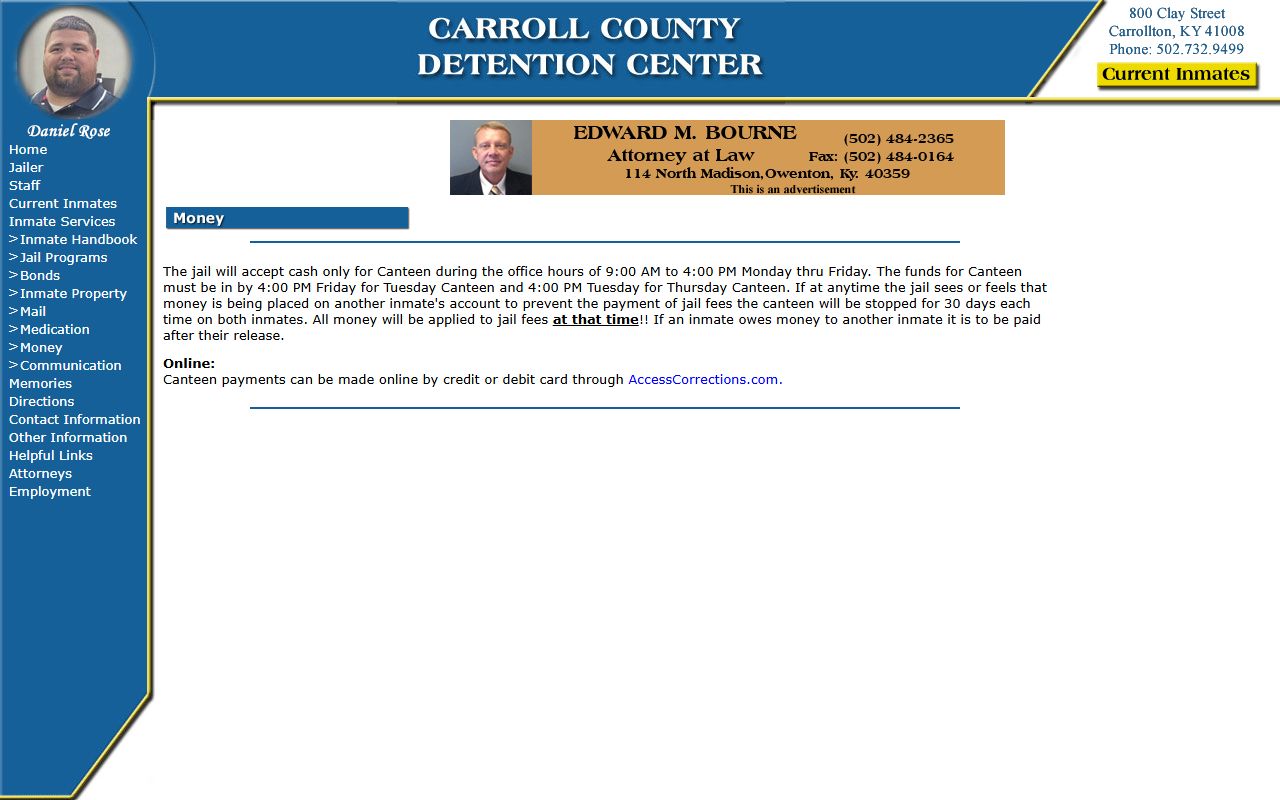 CARROLL COUNTY
DETENTION CENTER

800 Clay Street
Carrollton, KY 41008
Phone: 502.732.9499

Current Inmates

Daniel Rose

Home
Jailer
Staff
Current Inmates
Inmate Services
>Inmate Handbook
>Jail Programs
>Bonds
>Inmate Property
>Mail
>Medication
>Money
>Communication
Memories
Directions
Contact Information
Other Information
Helpful Links
Attorneys
Employment

EDWARD M. BOURNE
Attorney at Law
(502) 484-2365
Fax: (502) 484-0164
114 North Madison, Owenton, Ky. 40359
This is an advertisement

Money

The jail will accept cash only for Canteen during the office hours of 9:00 AM to 4:00 PM Monday thru Friday. The funds for Canteen must be in by 4:00 PM Friday for Tuesday Canteen and 4:00 PM Tuesday for Thursday Canteen. If at anytime the jail sees or feels that money is being placed on another inmate's account to prevent the payment of jail fees the canteen will be stopped for 30 days each time on both inmates. All money will be applied to jail fees at that time!! If an inmate owes money to another inmate it is to be paid after their release.

Online:
Canteen payments can be made online by credit or debit card through AccessCorrections.com.